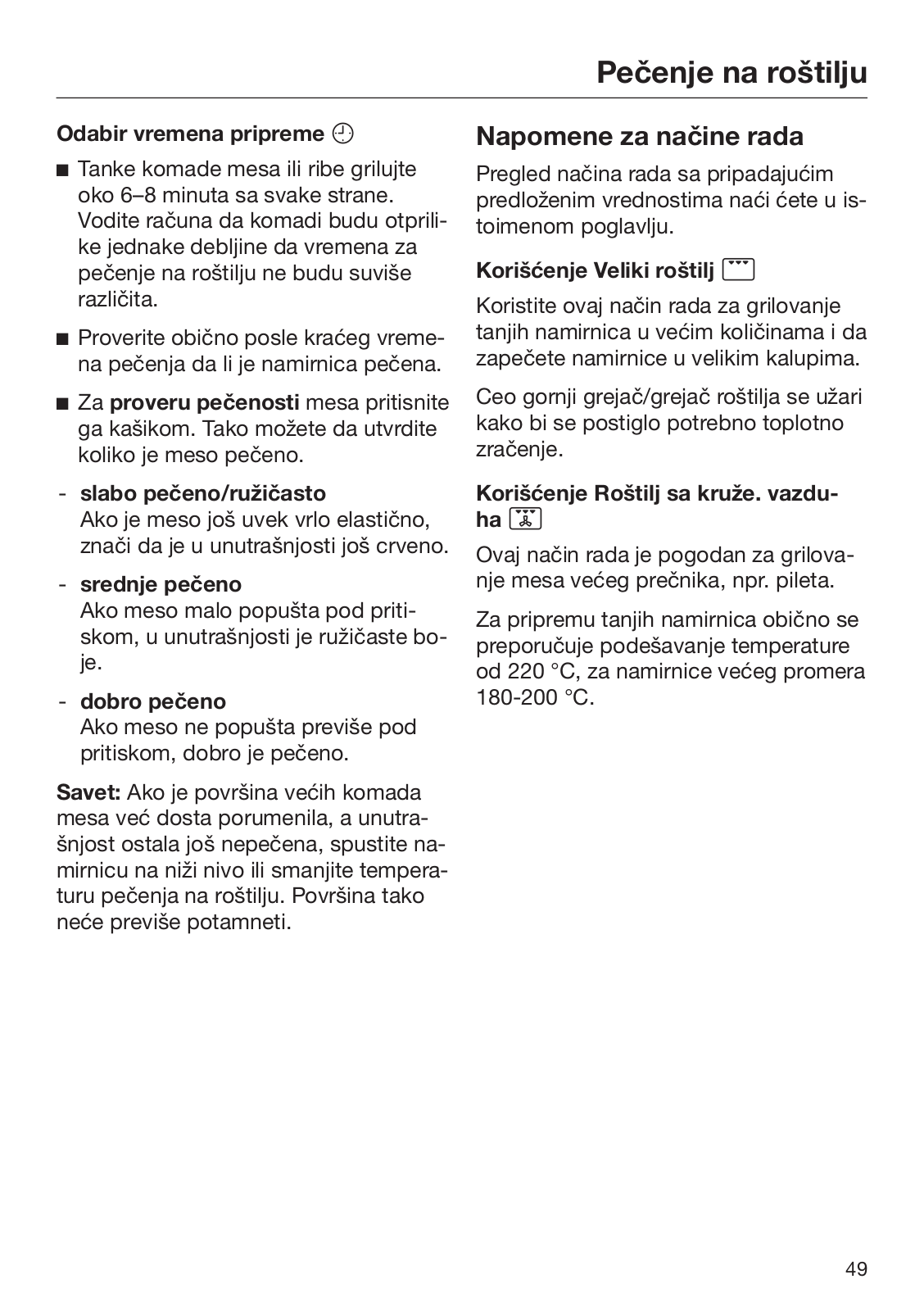 Pečenje na roštilju

Odabir vremena pripreme

■ Tanke komade mesa ili ribe grilujte oko 6–8 minuta sa svake strane. Vodite računa da komadi budu otprilike jednake debljine da vremena za pečenje na roštilju ne budu suviše različita.

■ Proverite obično posle kraćeg vremena pečenja da li je namirnica pečena.

■ Za proveru pečenosti mesa pritisnite ga kašikom. Tako možete da utvrdite koliko je meso pečeno.

- slabo pečeno/ružičasto
Ako je meso još uvek vrlo elastično, znači da je u unutrašnjosti još crveno.

- srednje pečeno
Ako meso malo popušta pod pritiskom, u unutrašnjosti je ružičaste boje.

- dobro pečeno
Ako meso ne popušta previše pod pritiskom, dobro je pečeno.

Savet: Ako je površina većih komada mesa već dosta porumenila, a unutrašnjost ostala još nepečena, spustite namirnicu na niži nivo ili smanjite temperaturu pečenja na roštilju. Površina tako neće previše potamneti.

Napomene za načine rada

Pregled načina rada sa pripadajućim predloženim vrednostima naći ćete u istoimenom poglavlju.

Korišćenje Veliki roštilj

Koristite ovaj način rada za grilovanje tanjih namirnica u većim količinama i da zapečete namirnice u velikim kalupima.

Ceo gornji grejač/grejač roštilja se užari kako bi se postiglo potrebno toplotno zračenje.

Korišćenje Roštilj sa kruže. vazduha

Ovaj način rada je pogodan za grilovanje mesa većeg prečnika, npr. pileta.

Za pripremu tanjih namirnica obično se preporučuje podešavanje temperature od 220 °C, za namirnice većeg promera 180-200 °C.

49